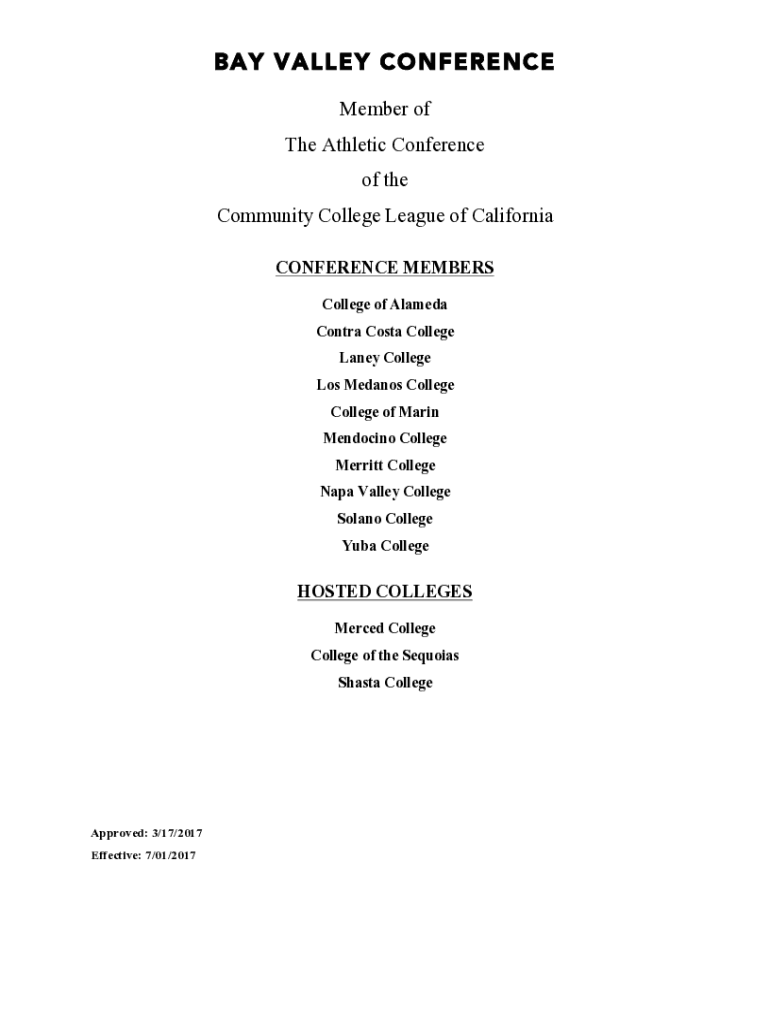 BAY VALLEY CONFERENCE

Member of

The Athletic Conference

of the

Community College League of California

CONFERENCE MEMBERS

College of Alameda
Contra Costa College
Laney College
Los Medanos College
College of Marin
Mendocino College
Merritt College
Napa Valley College
Solano College
Yuba College

HOSTED COLLEGES

Merced College
College of the Sequoias
Shasta College

Approved: 3/17/2017
Effective: 7/01/2017